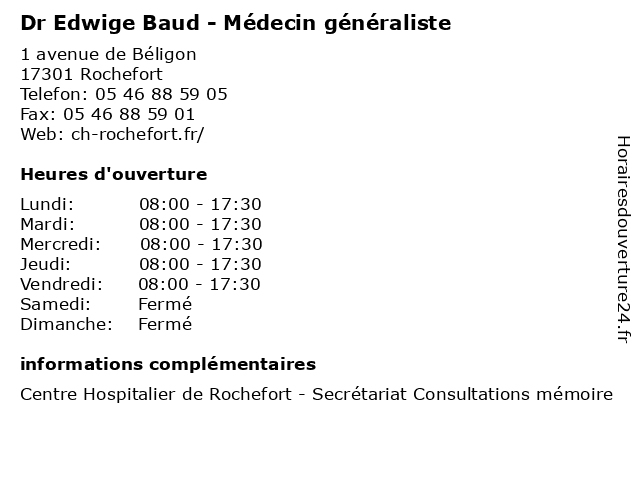 Dr Edwige Baud - Médecin généraliste

1 avenue de Béligon
17301 Rochefort
Telefon: 05 46 88 59 05
Fax: 05 46 88 59 01
Web: ch-rochefort.fr/

Heures d'ouverture

Lundi: 08:00 - 17:30
Mardi: 08:00 - 17:30
Mercredi: 08:00 - 17:30
Jeudi: 08:00 - 17:30
Vendredi: 08:00 - 17:30
Samedi: Fermé
Dimanche: Fermé

informations complémentaires

Centre Hospitalier de Rochefort - Secrétariat Consultations mémoire

Horairesdouverture24.fr